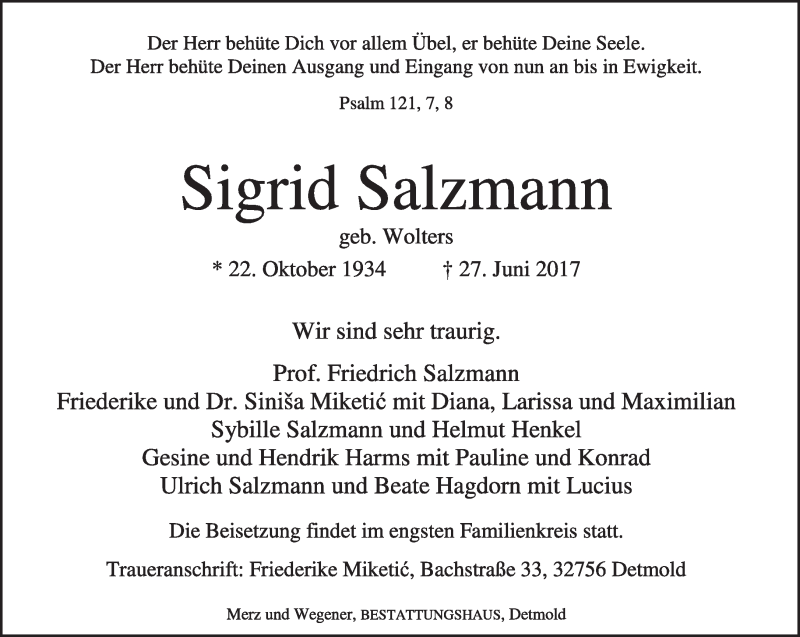 Der Herr behüte Dich vor allem Übel, er behüte Deine Seele.
Der Herr behüte Deinen Ausgang und Eingang von nun an bis in Ewigkeit.

Psalm 121, 7, 8

Sigrid Salzmann

geb. Wolters

* 22. Oktober 1934 † 27. Juni 2017

Wir sind sehr traurig.

Prof. Friedrich Salzmann
Friederike und Dr. Siniša Miketić mit Diana, Larissa und Maximilian
Sybille Salzmann und Helmut Henkel
Gesine und Hendrik Harms mit Pauline und Konrad
Ulrich Salzmann und Beate Hagdorn mit Lucius

Die Beisetzung findet im engsten Familienkreis statt.

Traueranschrift: Friederike Miketić, Bachstraße 33, 32756 Detmold

Merz und Wegener, BESTATTUNGSHAUS, Detmold